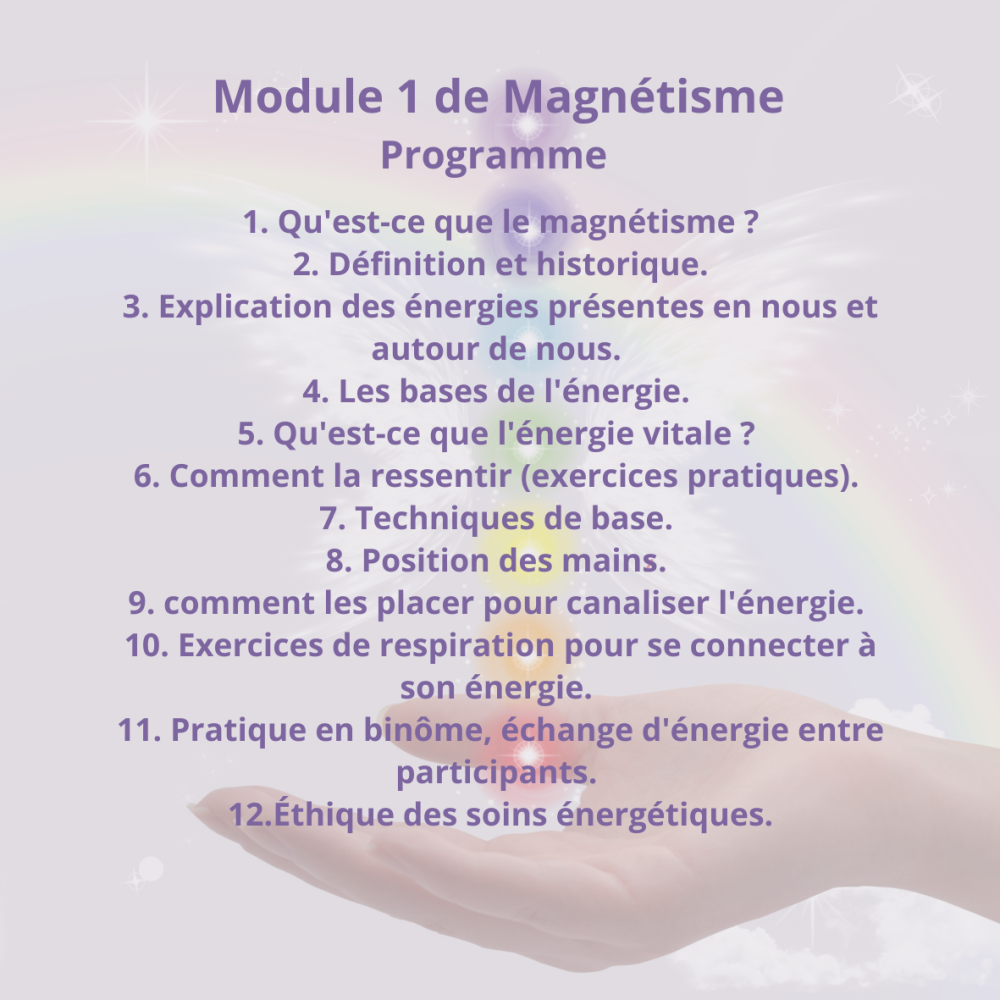 Module 1 de Magnétisme
Programme

1. Qu'est-ce que le magnétisme ?
2. Définition et historique.
3. Explication des énergies présentes en nous et autour de nous.
4. Les bases de l'énergie.
5. Qu'est-ce que l'énergie vitale ?
6. Comment la ressentir (exercices pratiques).
7. Techniques de base.
8. Position des mains.
9. comment les placer pour canaliser l'énergie.
10. Exercices de respiration pour se connecter à son énergie.
11. Pratique en binôme, échange d'énergie entre participants.
12.Éthique des soins énergétiques.